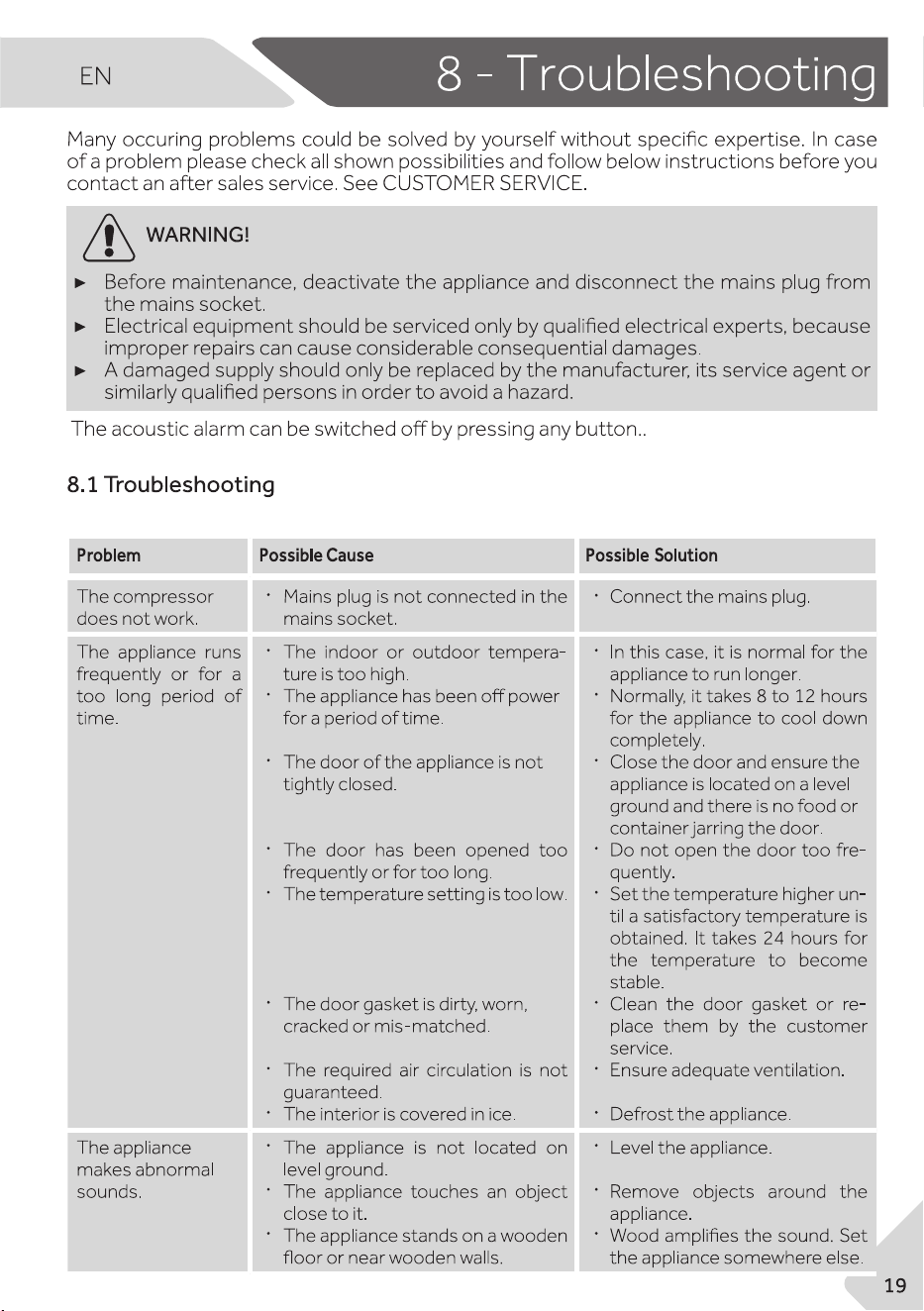 EN

8 - Troubleshooting

Many occuring problems could be solved by yourself without specific expertise. In case of a problem please check all shown possibilities and follow below instructions before you contact an after sales service. See CUSTOMER SERVICE.

WARNING!

► Before maintenance, deactivate the appliance and disconnect the mains plug from the mains socket.
► Electrical equipment should be serviced only by qualified electrical experts, because improper repairs can cause considerable consequential damages.
► A damaged supply should only be replaced by the manufacturer, its service agent or similarly qualified persons in order to avoid a hazard.

The acoustic alarm can be switched off by pressing any button..

8.1 Troubleshooting

| Problem | Possible Cause | Possible Solution |
|---|---|---|
| The compressor does not work. | • Mains plug is not connected in the mains socket. | • Connect the mains plug. |
| The appliance runs frequently or for a too long period of time. | • The indoor or outdoor temperature is too high. • The appliance has been off power for a period of time. • The door of the appliance is not tightly closed. • The door has been opened too frequently or for too long. • The temperature setting is too low. • The door gasket is dirty, worn, cracked or mis-matched. • The required air circulation is not guaranteed. • The interior is covered in ice. | • In this case, it is normal for the appliance to run longer. • Normally, it takes 8 to 12 hours for the appliance to cool down completely. • Close the door and ensure the appliance is located on a level ground and there is no food or container jarring the door. • Do not open the door too frequently. • Set the temperature higher until a satisfactory temperature is obtained. It takes 24 hours for the temperature to become stable. • Clean the door gasket or replace them by the customer service. • Ensure adequate ventilation. • Defrost the appliance. |
| The appliance makes abnormal sounds. | • The appliance is not located on level ground. • The appliance touches an object close to it. • The appliance stands on a wooden floor or near wooden walls. | • Level the appliance. • Remove objects around the appliance. • Wood amplifies the sound. Set the appliance somewhere else. |

19